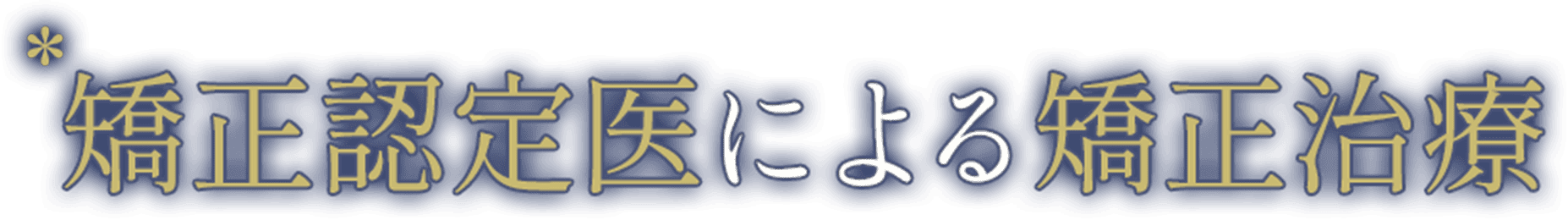 *矯正認定医による矯正治療